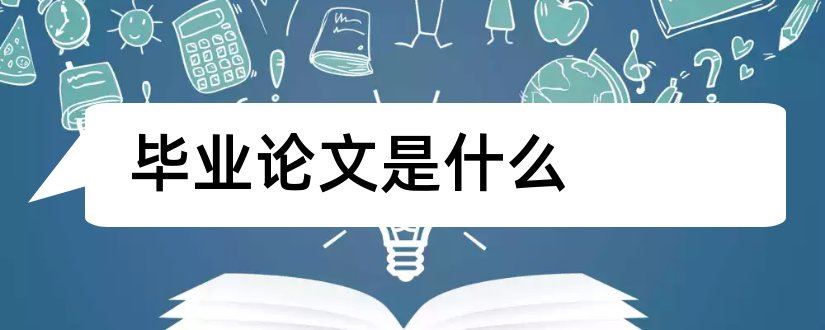 毕业论文是什么